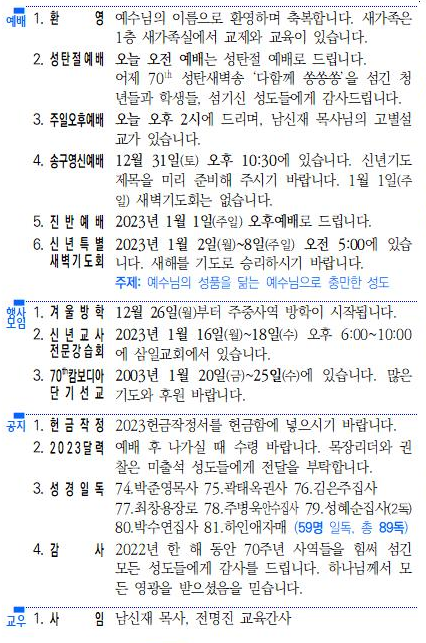 예배 1. 환 영 예수님의 이름으로 환영하며 축복합니다. 새가족은 1층 새가족실에서 교제와 교육이 있습니다.

2. 성탄절예배 오늘 오전 예배는 성탄절 예배로 드립니다. 어제 $70^{th}$ 성탄새벽송 '다함께 쏭쏭쏭'을 섬긴 청년들과 학생들, 섬기신 성도들에게 감사드립니다.

3. 주일오후예배 오늘 오후 2시에 드리며, 남신재 목사님의 고별설교가 있습니다.

4. 송구영신예배 12월 31일(토) 오후 10:30에 있습니다. 신년기도 제목을 미리 준비해 주시기 바랍니다. 1월 1일(주일) 새벽기도회는 없습니다.

5. 진 반 예 배 2023년 1월 1일(주일) 오후예배로 드립니다.

6. 신 년 특 별 새벽기도회 2023년 1월 2일(월)~8일(주일) 오전 5:00에 있습니다. 새해를 기도로 승리하시기 바랍니다.
주제: 예수님의 성품을 닮는 예수님으로 충만한 성도

행사 모임 1. 겨 울 방 학 12월 26일(월)부터 주중사역 방학이 시작됩니다.

2. 신 년 교 사 전문강습회 2023년 1월 16일(월)~18일(수) 오후 6:00~10:00에 삼일교회에서 있습니다.

3. $70^{th}$캄보디아 단 기 선 교 2003년 1월 20일(금)~25일(수)에 있습니다. 많은 기도와 후원 바랍니다.

공지 1. 헌 금 작 정 2023헌금작정서를 헌금함에 넣으시기 바랍니다.

2. 2023달력 예배 후 나가실 때 수령 바랍니다. 목장리더와 권찰은 미출석 성도들에게 전달을 부탁합니다.

3. 성 경 일 독 74.박준영목사 75.곽태옥권사 76.김은주집사 77.최창용장로 78.주병욱안수집사 79.성혜순집사(2독) 80.박수연집사 81.하인애자매 (59명 일독, 총 89독)

4. 감 사 2022년 한 해 동안 70주년 사역들을 힘써 섬긴 모든 성도들에게 감사를 드립니다. 하나님께서 모든 영광을 받으셨음을 믿습니다.

교우 1. 사 임 남신재 목사, 전명진 교육간사